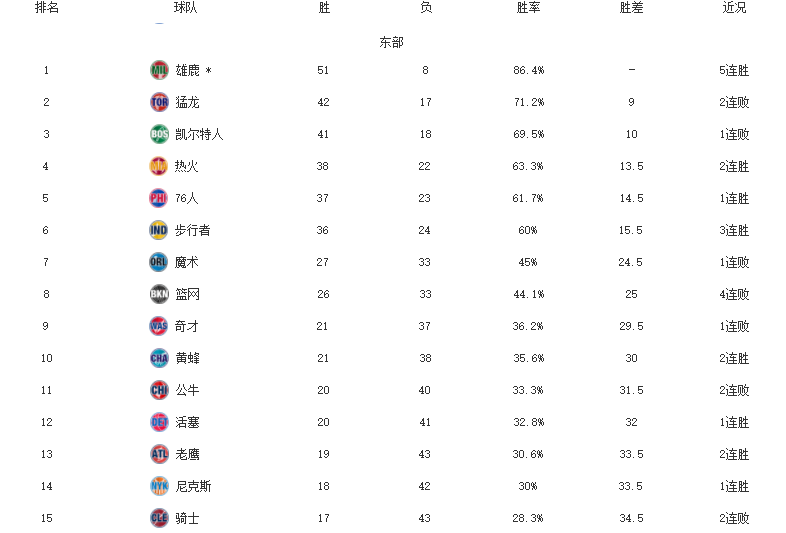 | 排名 | 球队 | 胜 | 负 | 胜率 | 胜差 | 近况 |
|---|---|---|---|---|---|---|
| | | | 东部 | | | |
| 1 | MIL 雄鹿 * | 51 | 8 | 86.4% | - | 5连胜 |
| 2 | TOR 猛龙 | 42 | 17 | 71.2% | 9 | 2连败 |
| 3 | BOS 凯尔特人 | 41 | 18 | 69.5% | 10 | 1连败 |
| 4 | MIA 热火 | 38 | 22 | 63.3% | 13.5 | 2连胜 |
| 5 | PHI 76人 | 37 | 23 | 61.7% | 14.5 | 1连胜 |
| 6 | IND 步行者 | 36 | 24 | 60% | 15.5 | 3连胜 |
| 7 | ORL 魔术 | 27 | 33 | 45% | 24.5 | 1连败 |
| 8 | BKN 篮网 | 26 | 33 | 44.1% | 25 | 4连败 |
| 9 | WAS 奇才 | 21 | 37 | 36.2% | 29.5 | 1连败 |
| 10 | CHA 黄蜂 | 21 | 38 | 35.6% | 30 | 2连胜 |
| 11 | CHI 公牛 | 20 | 40 | 33.3% | 31.5 | 2连败 |
| 12 | DET 活塞 | 20 | 41 | 32.8% | 32 | 1连胜 |
| 13 | ATL 老鹰 | 19 | 43 | 30.6% | 33.5 | 2连胜 |
| 14 | NYK 尼克斯 | 18 | 42 | 30% | 33.5 | 1连胜 |
| 15 | CLE 骑士 | 17 | 43 | 28.3% | 34.5 | 2连败 |